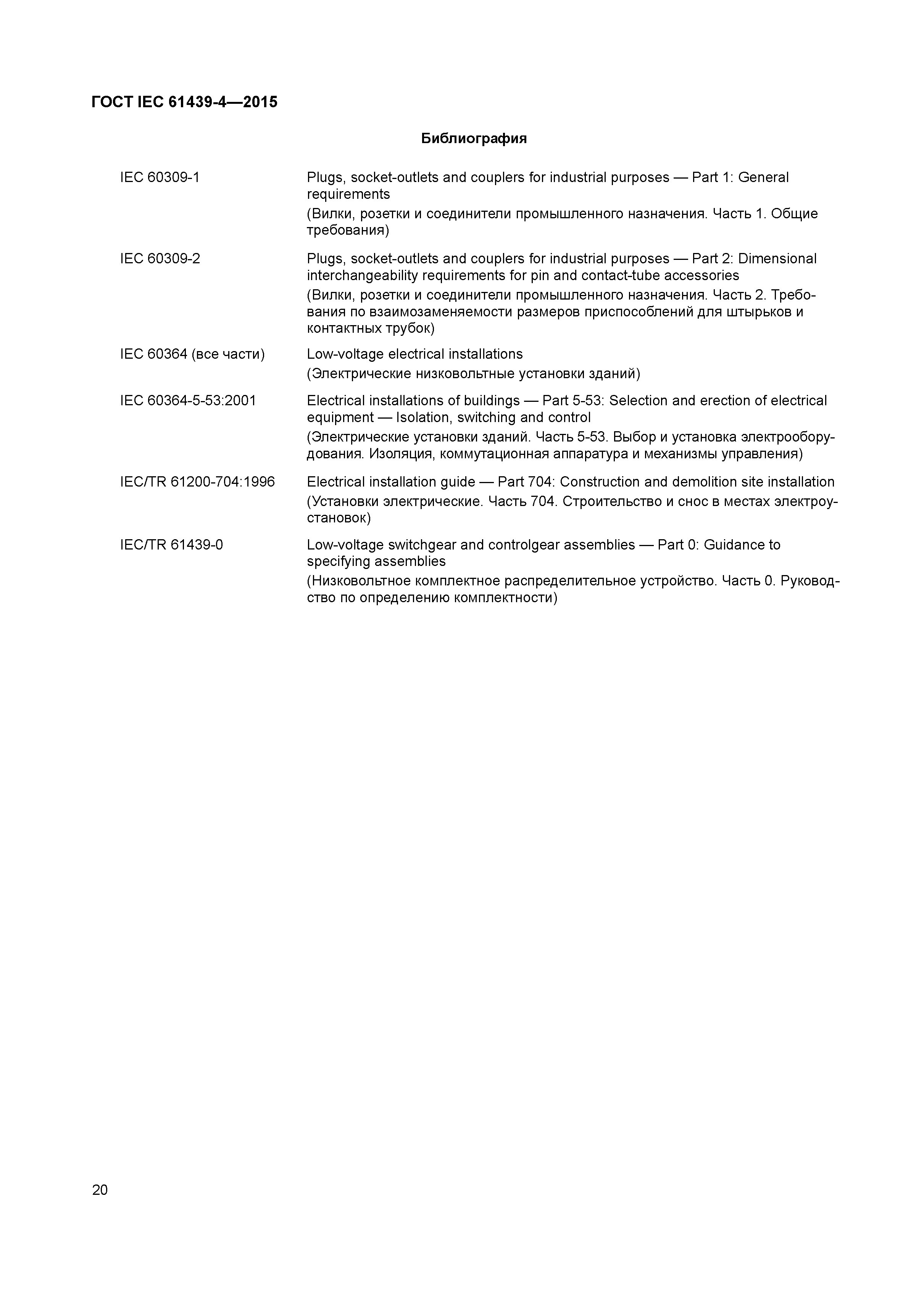 ГОСТ IEC 61439-4—2015

Библиография

IEC 60309-1

Plugs, socket-outlets and couplers for industrial purposes — Part 1: General requirements

(Вилки, розетки и соединители промышленного назначения. Часть 1. Общие требования)

IEC 60309-2

Plugs, socket-outlets and couplers for industrial purposes — Part 2: Dimensional interchangeability requirements for pin and contact-tube accessories

(Вилки, розетки и соединители промышленного назначения. Часть 2. Требования по взаимозаменяемости размеров приспособлений для штырьков и контактных трубок)

IEC 60364 (все части)

Low-voltage electrical installations

(Электрические низковольтные установки зданий)

IEC 60364-5-53:2001

Electrical installations of buildings — Part 5-53: Selection and erection of electrical equipment — Isolation, switching and control

(Электрические установки зданий. Часть 5-53. Выбор и установка электрооборудования. Изоляция, коммутационная аппаратура и механизмы управления)

IEC/TR 61200-704:1996

Electrical installation guide — Part 704: Construction and demolition site installation

(Установки электрические. Часть 704. Строительство и снос в местах электроустановок)

IEC/TR 61439-0

Low-voltage switchgear and controlgear assemblies — Part 0: Guidance to specifying assemblies

(Низковольтное комплектное распределительное устройство. Часть 0. Руководство по определению комплектности)

20